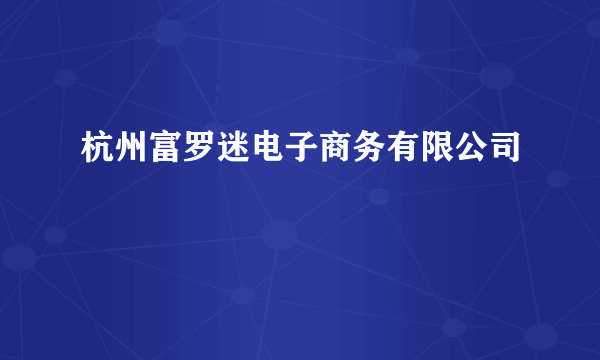 杭州富罗迷电子商务有限公司